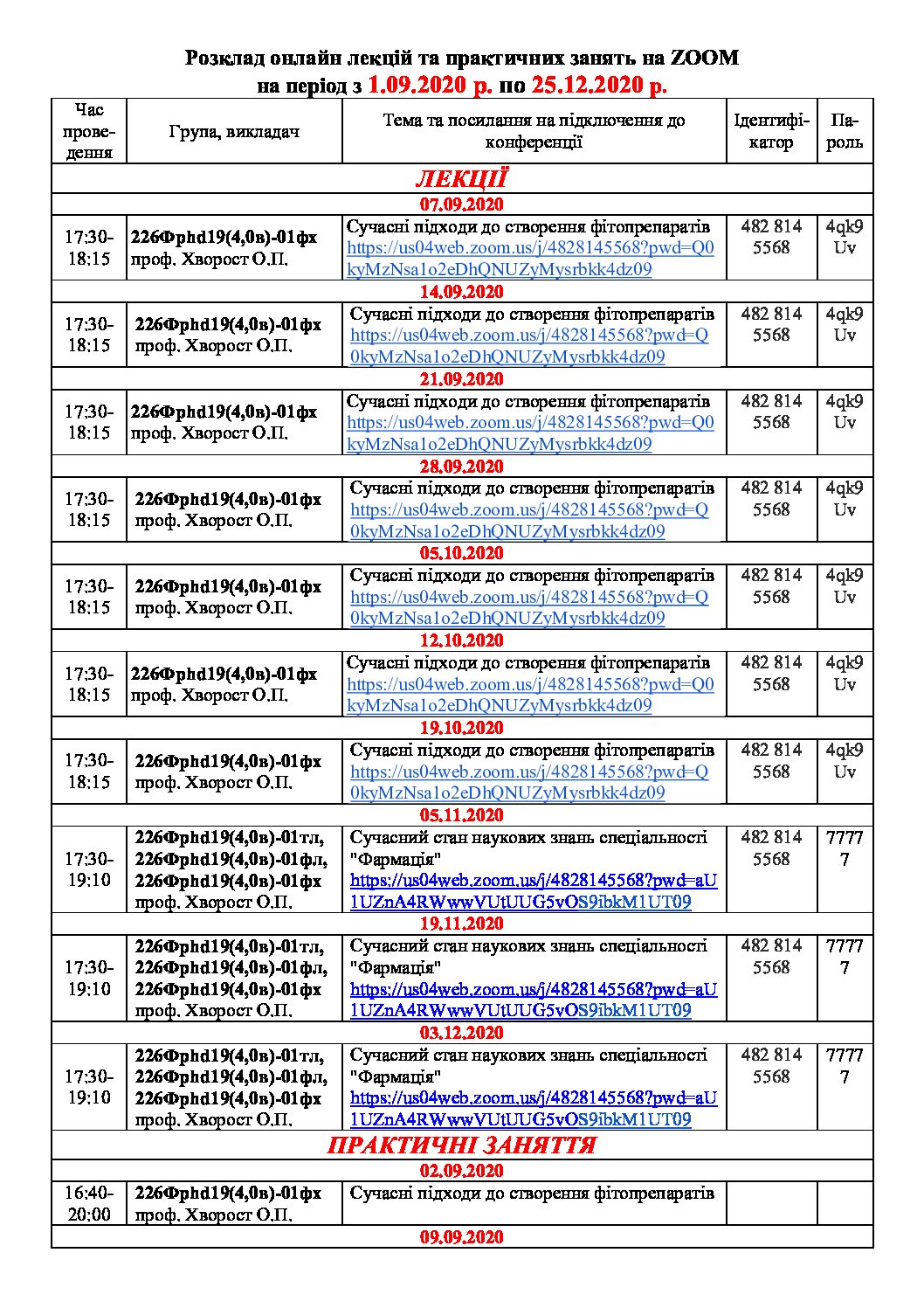 Розклад онлайн лекцій та практичних занять на ZOOM
на період з 1.09.2020 р. по 25.12.2020 р.

| Час проведення | Група, викладач | Тема та посилання на підключення до конференції | Ідентифікатор | Пароль |
|---|---|---|---|---|
| ЛЕКЦІЇ | | | | |
| 07.09.2020 | | | | |
| 17:30-18:15 | 226Фphd19(4,0в)-01фх проф. Хворост О.П. | Сучасні підходи до створення фітопрепаратів https://us04web.zoom.us/j/4828145568?pwd=Q0kyMzNsa1o2eDhQNUZyMysrbkk4dz09 | 482 814 5568 | 4qk9Uv |
| 14.09.2020 | | | | |
| 17:30-18:15 | 226Фphd19(4,0в)-01фх проф. Хворост О.П. | Сучасні підходи до створення фітопрепаратів https://us04web.zoom.us/j/4828145568?pwd=Q0kyMzNsa1o2eDhQNUZyMysrbkk4dz09 | 482 814 5568 | 4qk9Uv |
| 21.09.2020 | | | | |
| 17:30-18:15 | 226Фphd19(4,0в)-01фх проф. Хворост О.П. | Сучасні підходи до створення фітопрепаратів https://us04web.zoom.us/j/4828145568?pwd=Q0kyMzNsa1o2eDhQNUZyMysrbkk4dz09 | 482 814 5568 | 4qk9Uv |
| 28.09.2020 | | | | |
| 17:30-18:15 | 226Фphd19(4,0в)-01фх проф. Хворост О.П. | Сучасні підходи до створення фітопрепаратів https://us04web.zoom.us/j/4828145568?pwd=Q0kyMzNsa1o2eDhQNUZyMysrbkk4dz09 | 482 814 5568 | 4qk9Uv |
| 05.10.2020 | | | | |
| 17:30-18:15 | 226Фphd19(4,0в)-01фх проф. Хворост О.П. | Сучасні підходи до створення фітопрепаратів https://us04web.zoom.us/j/4828145568?pwd=Q0kyMzNsa1o2eDhQNUZyMysrbkk4dz09 | 482 814 5568 | 4qk9Uv |
| 12.10.2020 | | | | |
| 17:30-18:15 | 226Фphd19(4,0в)-01фх проф. Хворост О.П. | Сучасні підходи до створення фітопрепаратів https://us04web.zoom.us/j/4828145568?pwd=Q0kyMzNsa1o2eDhQNUZyMysrbkk4dz09 | 482 814 5568 | 4qk9Uv |
| 19.10.2020 | | | | |
| 17:30-18:15 | 226Фphd19(4,0в)-01фх проф. Хворост О.П. | Сучасні підходи до створення фітопрепаратів https://us04web.zoom.us/j/4828145568?pwd=Q0kyMzNsa1o2eDhQNUZyMysrbkk4dz09 | 482 814 5568 | 4qk9Uv |
| 05.11.2020 | | | | |
| 17:30-19:10 | 226Фphd19(4,0в)-01тл, 226Фphd19(4,0в)-01фл, 226Фphd19(4,0в)-01фх проф. Хворост О.П. | Сучасний стан наукових знань спеціальності "Фармація" https://us04web.zoom.us/j/4828145568?pwd=aU1UZnA4RWwwVUtUUG5vOS9ibkM1UT09 | 482 814 5568 | 77777 |
| 19.11.2020 | | | | |
| 17:30-19:10 | 226Фphd19(4,0в)-01тл, 226Фphd19(4,0в)-01фл, 226Фphd19(4,0в)-01фх проф. Хворост О.П. | Сучасний стан наукових знань спеціальності "Фармація" https://us04web.zoom.us/j/4828145568?pwd=aU1UZnA4RWwwVUtUUG5vOS9ibkM1UT09 | 482 814 5568 | 77777 |
| 03.12.2020 | | | | |
| 17:30-19:10 | 226Фphd19(4,0в)-01тл, 226Фphd19(4,0в)-01фл, 226Фphd19(4,0в)-01фх проф. Хворост О.П. | Сучасний стан наукових знань спеціальності "Фармація" https://us04web.zoom.us/j/4828145568?pwd=aU1UZnA4RWwwVUtUUG5vOS9ibkM1UT09 | 482 814 5568 | 77777 |
| ПРАКТИЧНІ ЗАНЯТТЯ | | | | |
| 02.09.2020 | | | | |
| 16:40-20:00 | 226Фphd19(4,0в)-01фх проф. Хворост О.П. | Сучасні підходи до створення фітопрепаратів | | |
| 09.09.2020 | | | | |